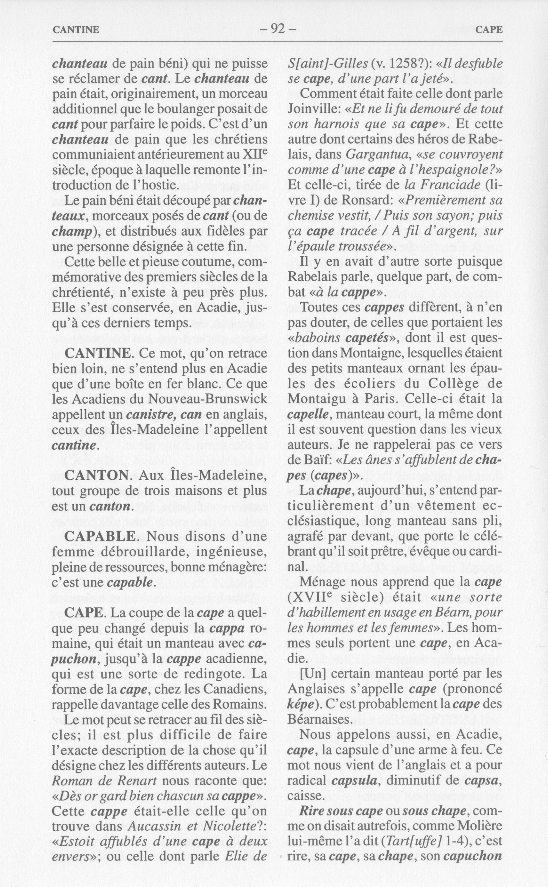 CANTINE – 92 – CAPE

chanteau de pain béni) qui ne puisse se réclamer de cant. Le chanteau de pain était, originairement, un morceau additionnel que le boulanger posait de cant pour parfaire le poids. C'est d'un chanteau de pain que les chrétiens communiaient antérieurement au XII$^e$ siècle, époque à laquelle remonte l'introduction de l'hostie.

Le pain béni était découpé par chanteaux, morceaux posés de cant (ou de champ), et distribués aux fidèles par une personne désignée à cette fin.

Cette belle et pieuse coutume, commémorative des premiers siècles de la chrétienté, n'existe à peu près plus. Elle s'est conservée, en Acadie, jusqu'à ces derniers temps.

CANTINE. Ce mot, qu'on retrace bien loin, ne s'entend plus en Acadie que d'une boîte en fer blanc. Ce que les Acadiens du Nouveau-Brunswick appellent un canistre, can en anglais, ceux des Îles-Madeleine l'appellent cantine.

CANTON. Aux Îles-Madeleine, tout groupe de trois maisons et plus est un canton.

CAPABLE. Nous disons d'une femme débrouillarde, ingénieuse, pleine de ressources, bonne ménagère: c'est une capable.

CAPE. La coupe de la cape a quelque peu changé depuis la cappa romaine, qui était un manteau avec capuchon, jusqu'à la cappe acadienne, qui est une sorte de redingote. La forme de la cape, chez les Canadiens, rappelle davantage celle des Romains.

Le mot peut se retracer au fil des siècles; il est plus difficile de faire l'exacte description de la chose qu'il désigne chez les différents auteurs. Le Roman de Renart nous raconte que: «Dès or gard bien chascun sa cappe». Cette cappe était-elle celle qu'on trouve dans Aucassin et Nicolette?: «Estoit affublés d'une cape à deux envers»; ou celle dont parle Elie de S[aint]-Gilles (v. 1258?): «Il desfuble se cape, d'une part l'a jeté».

Comment était faite celle dont parle Joinville: «Et ne li fu demouré de tout son harnois que sa cape». Et cette autre dont certains des héros de Rabelais, dans Gargantua, «se couvroyent comme d'une cape à l'hespaignole?» Et celle-ci, tirée de la Franciade (livre I) de Ronsard: «Premièrement sa chemise vestit, / Puis son sayon; puis ça cape tracée / A fil d'argent, sur l'épaule troussée».

Il y en avait d'autre sorte puisque Rabelais parle, quelque part, de combat «à la cappe».

Toutes ces cappes diffèrent, à n'en pas douter, de celles que portaient les «baboins capetés», dont il est question dans Montaigne, lesquelles étaient des petits manteaux ornant les épaules des écoliers du Collège de Montaigu à Paris. Celle-ci était la capelle, manteau court, la même dont il est souvent question dans les vieux auteurs. Je ne rappelerai pas ce vers de Baïf: «Les ânes s'affublent de chapes (capes)».

La chape, aujourd'hui, s'entend particulièrement d'un vêtement ecclésiastique, long manteau sans pli, agrafé par devant, que porte le célébrant qu'il soit prêtre, évêque ou cardinal.

Ménage nous apprend que la cape (XVII$^e$ siècle) était «une sorte d'habillement en usage en Béarn, pour les hommes et les femmes». Les hommes seuls portent une cape, en Acadie.

[Un] certain manteau porté par les Anglaises s'appelle cape (prononcé képe). C'est probablement la cape des Béarnaises.

Nous appelons aussi, en Acadie, cape, la capsule d'une arme à feu. Ce mot nous vient de l'anglais et a pour radical capsula, diminutif de capsa, caisse.

Rire sous cape ou sous chape, comme on disait autrefois, comme Molière lui-même l'a dit (Tart[uffe] 1-4), c'est rire, sa cape, sa chape, son capuchon